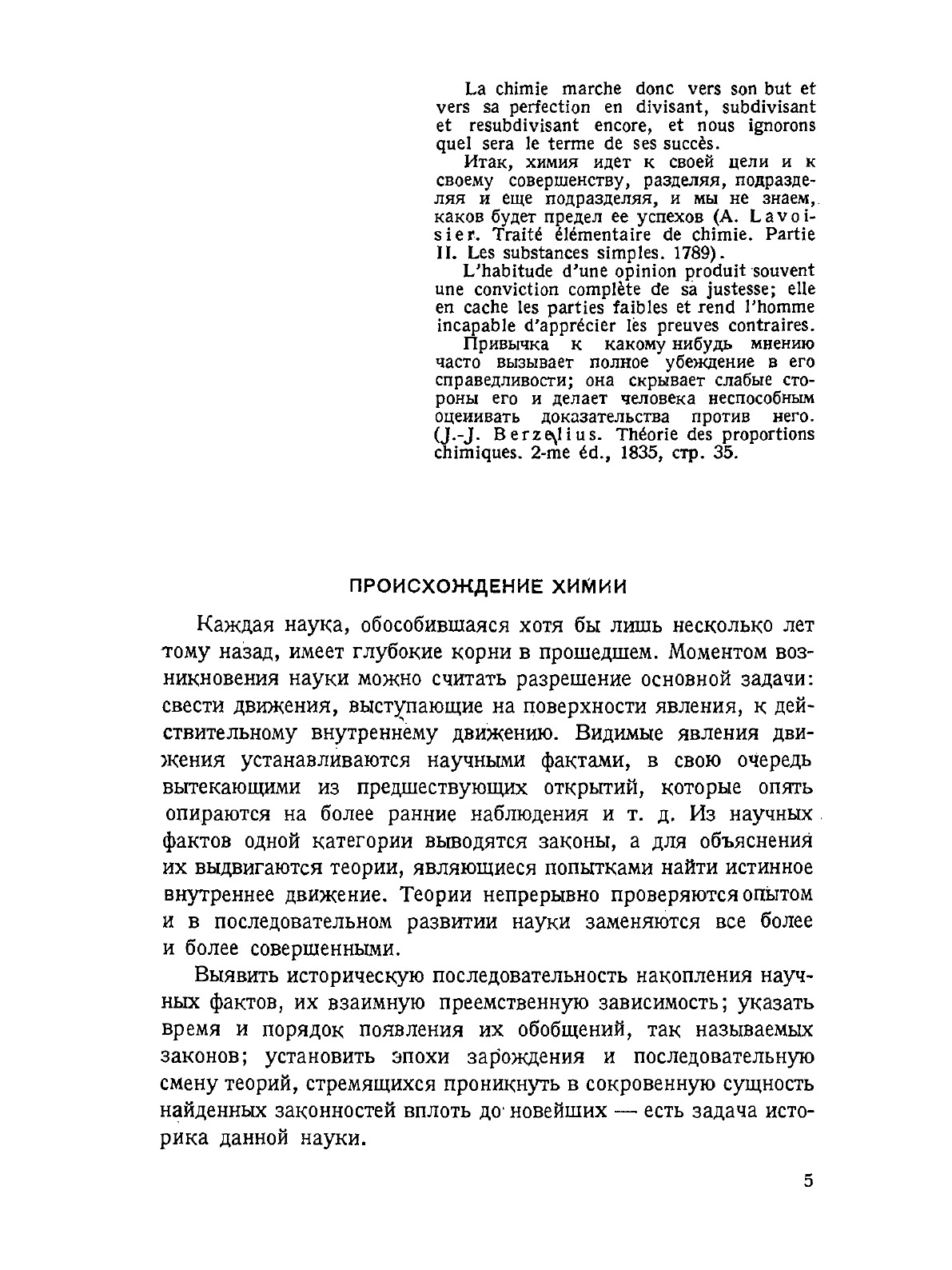 La chimie marche donc vers son but et vers sa perfection en divisant, subdivisant et resubdivisant encore, et nous ignorons quel sera le terme de ses succès.

Итак, химия идет к своей цели и к своему совершенству, разделяя, подразделяя и еще подразделяя, и мы не знаем, каков будет предел ее успехов (A. Lavoisier. Traité élémentaire de chimie. Partie II. Les substances simples. 1789).

L'habitude d'une opinion produit souvent une conviction complète de sa justesse; elle en cache les parties faibles et rend l'homme incapable d'apprécier les preuves contraires.

Привычка к какому нибудь мнению часто вызывает полное убеждение в его справедливости; она скрывает слабые стороны его и делает человека неспособным оценивать доказательства против него. (J.-J. Berzelius. Théorie des proportions chimiques. 2-me éd., 1835, стр. 35.

ПРОИСХОЖДЕНИЕ ХИМИИ

Каждая наука, обособившаяся хотя бы лишь несколько лет тому назад, имеет глубокие корни в прошедшем. Моментом возникновения науки можно считать разрешение основной задачи: свести движения, выступающие на поверхности явления, к действительному внутреннему движению. Видимые явления движения устанавливаются научными фактами, в свою очередь вытекающими из предшествующих открытий, которые опять опираются на более ранние наблюдения и т. д. Из научных фактов одной категории выводятся законы, а для объяснения их выдвигаются теории, являющиеся попытками найти истинное внутреннее движение. Теории непрерывно проверяются опытом и в последовательном развитии науки заменяются все более и более совершенными.

Выявить историческую последовательность накопления научных фактов, их взаимную преемственную зависимость; указать время и порядок появления их обобщений, так называемых законов; установить эпохи зарождения и последовательную смену теорий, стремящихся проникнуть в сокровенную сущность найденных законностей вплоть до новейших — есть задача историка данной науки.

5